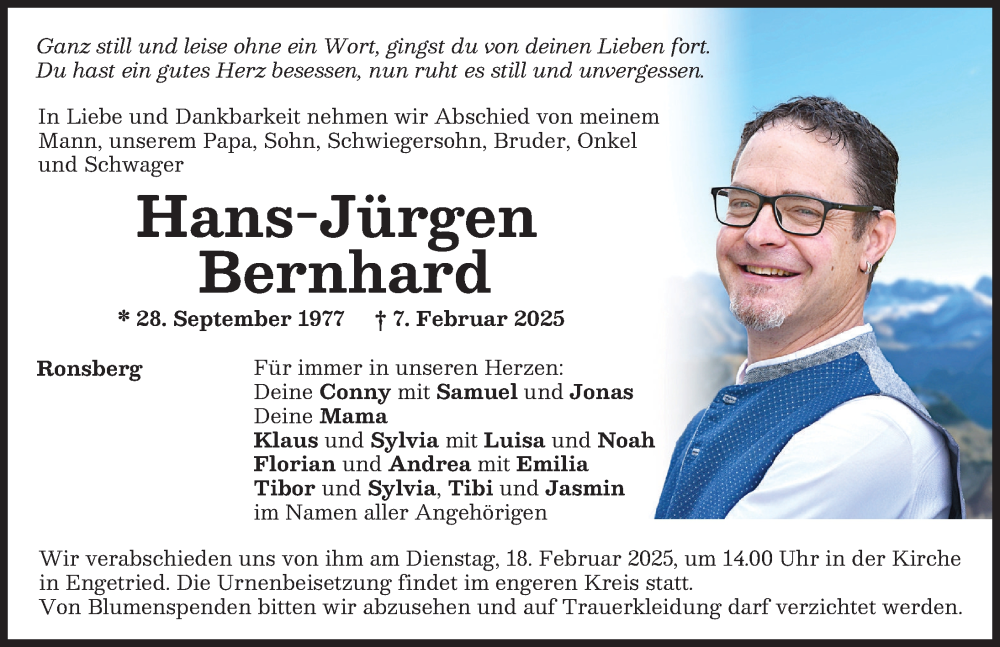 Ganz still und leise ohne ein Wort, gingst du von deinen Lieben fort.
Du hast ein gutes Herz besessen, nun ruht es still und unvergessen.

In Liebe und Dankbarkeit nehmen wir Abschied von meinem Mann, unserem Papa, Sohn, Schwiegersohn, Bruder, Onkel und Schwager

Hans-Jürgen Bernhard

* 28. September 1977 † 7. Februar 2025

Ronsberg

Für immer in unseren Herzen:
Deine Conny mit Samuel und Jonas
Deine Mama
Klaus und Sylvia mit Luisa und Noah
Florian und Andrea mit Emilia
Tibor und Sylvia, Tibi und Jasmin
im Namen aller Angehörigen

Wir verabschieden uns von ihm am Dienstag, 18. Februar 2025, um 14.00 Uhr in der Kirche in Engetried. Die Urnenbeisetzung findet im engeren Kreis statt.
Von Blumenspenden bitten wir abzusehen und auf Trauerkleidung darf verzichtet werden.